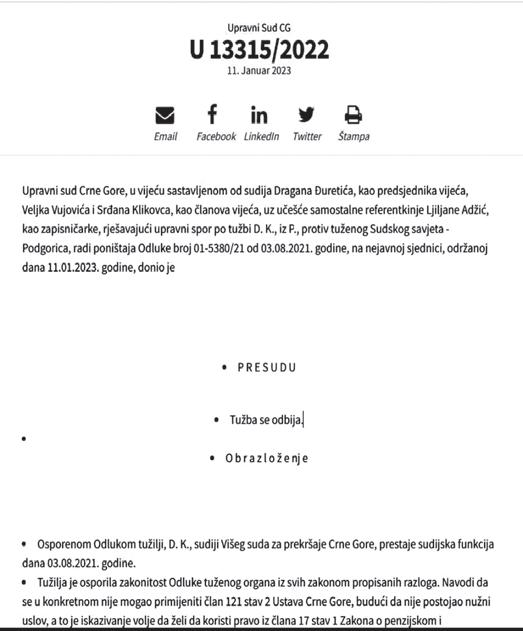 Upravni Sud CG

U 13315/2022

11. Januar 2023

Email Facebook LinkedIn Twitter Štampa

Upravni sud Crne Gore, u vijeću sastavljenom od sudija Dragana Đuretića, kao predsjednika vijeća, Veljka Vujovića i Srđana Klikovca, kao članova vijeća, uz učešće samostalne referentkinje Ljiljane Adžić, kao zapisničarke, rješavajući upravni spor po tužbi D. K., iz P., protiv tuženog Sudskog savjeta - Podgorica, radi poništaja Odluke broj 01-5380/21 od 03.08.2021. godine, na nejavnoj sjednici, održanoj dana 11.01.2023. godine, donio je

• PRESUDU

• Tužba se odbija.

•

• Obrazloženje

• Osporenom Odlukom tužilji, D. K., sudiji Višeg suda za prekršaje Crne Gore, prestaje sudijska funkcija dana 03.08.2021. godine.

• Tužilja je osporila zakonitost Odluke tuženog organa iz svih zakonom propisanih razloga. Navodi da se u konkretnom nije mogao primijeniti član 121 stav 2 Ustava Crne Gore, budući da nije postojao nužni uslov, a to je iskazivanje volje da želi da koristi pravo iz člana 17 stav 1 Zakona o penzijskom i